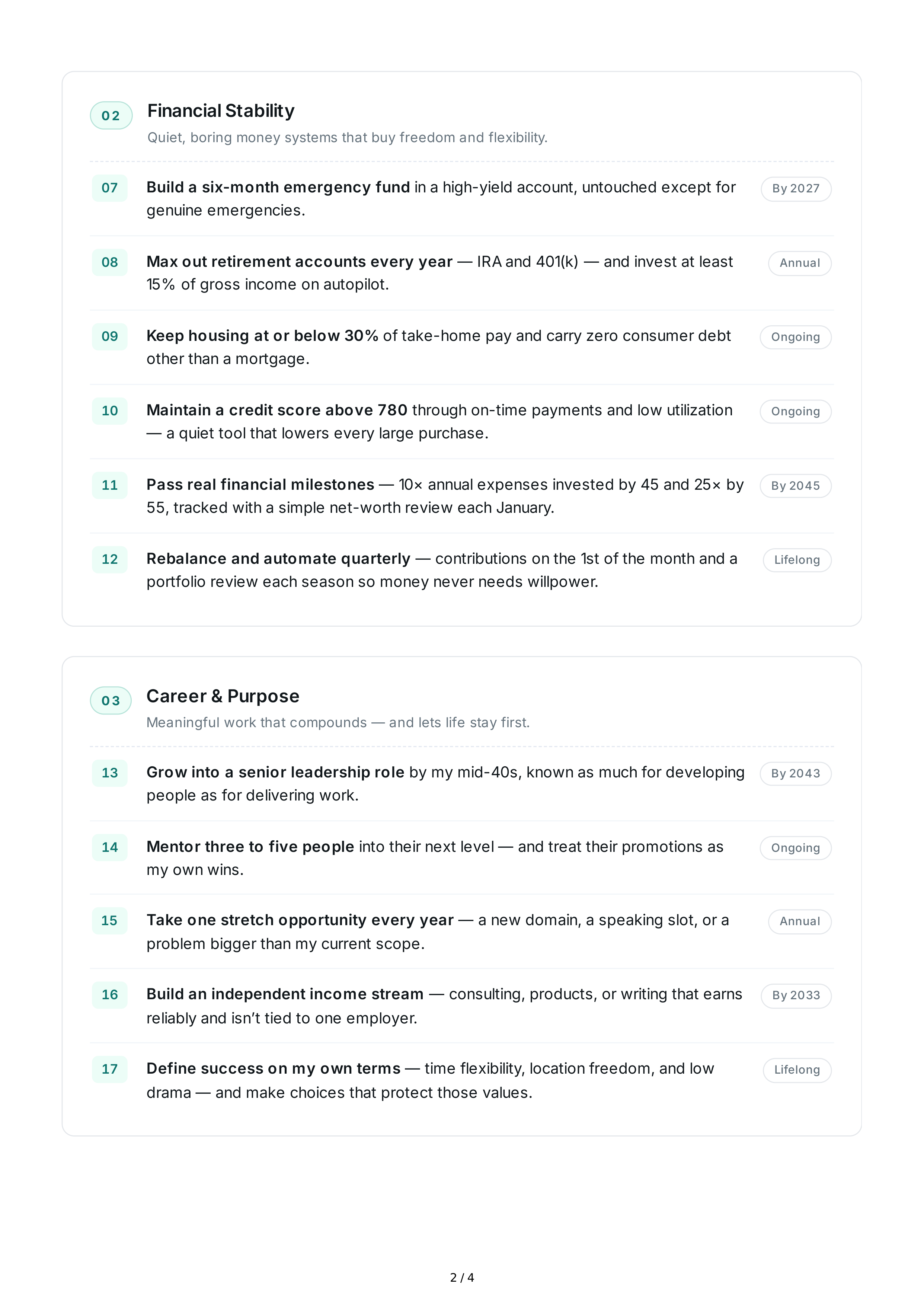 02

Financial Stability

Quiet, boring money systems that buy freedom and flexibility.

07

Build a six-month emergency fund in a high-yield account, untouched except for genuine emergencies.

By 2027

08

Max out retirement accounts every year — IRA and 401(k) — and invest at least 15% of gross income on autopilot.

Annual

09

Keep housing at or below 30% of take-home pay and carry zero consumer debt other than a mortgage.

Ongoing

10

Maintain a credit score above 780 through on-time payments and low utilization — a quiet tool that lowers every large purchase.

Ongoing

11

Pass real financial milestones — 10× annual expenses invested by 45 and 25× by 55, tracked with a simple net-worth review each January.

By 2045

12

Rebalance and automate quarterly — contributions on the 1st of the month and a portfolio review each season so money never needs willpower.

Lifelong

03

Career & Purpose

Meaningful work that compounds — and lets life stay first.

13

Grow into a senior leadership role by my mid-40s, known as much for developing people as for delivering work.

By 2043

14

Mentor three to five people into their next level — and treat their promotions as my own wins.

Ongoing

15

Take one stretch opportunity every year — a new domain, a speaking slot, or a problem bigger than my current scope.

Annual

16

Build an independent income stream — consulting, products, or writing that earns reliably and isn't tied to one employer.

By 2033

17

Define success on my own terms — time flexibility, location freedom, and low drama — and make choices that protect those values.

Lifelong

2 / 4